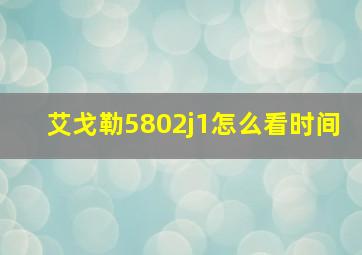 艾戈勒5802j1怎么看时间